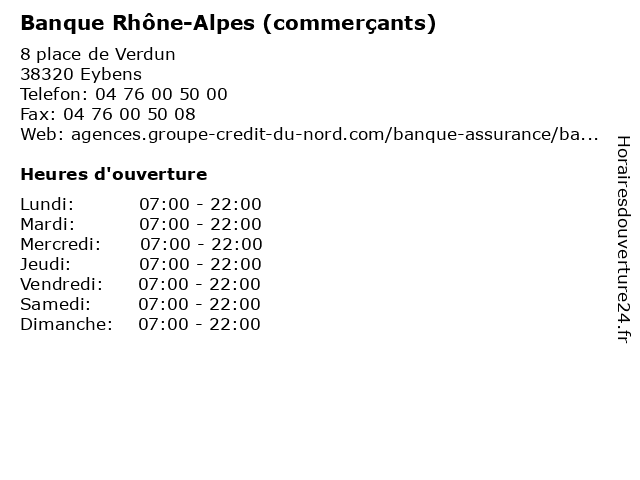 Banque Rhône-Alpes (commerçants)

8 place de Verdun
38320 Eybens
Telefon: 04 76 00 50 00
Fax: 04 76 00 50 08
Web: agences.groupe-credit-du-nord.com/banque-assurance/ba...

Heures d'ouverture

| | |
|---|---|
| Lundi: | 07:00 - 22:00 |
| Mardi: | 07:00 - 22:00 |
| Mercredi: | 07:00 - 22:00 |
| Jeudi: | 07:00 - 22:00 |
| Vendredi: | 07:00 - 22:00 |
| Samedi: | 07:00 - 22:00 |
| Dimanche: | 07:00 - 22:00 |

Horairesdouverture24.fr